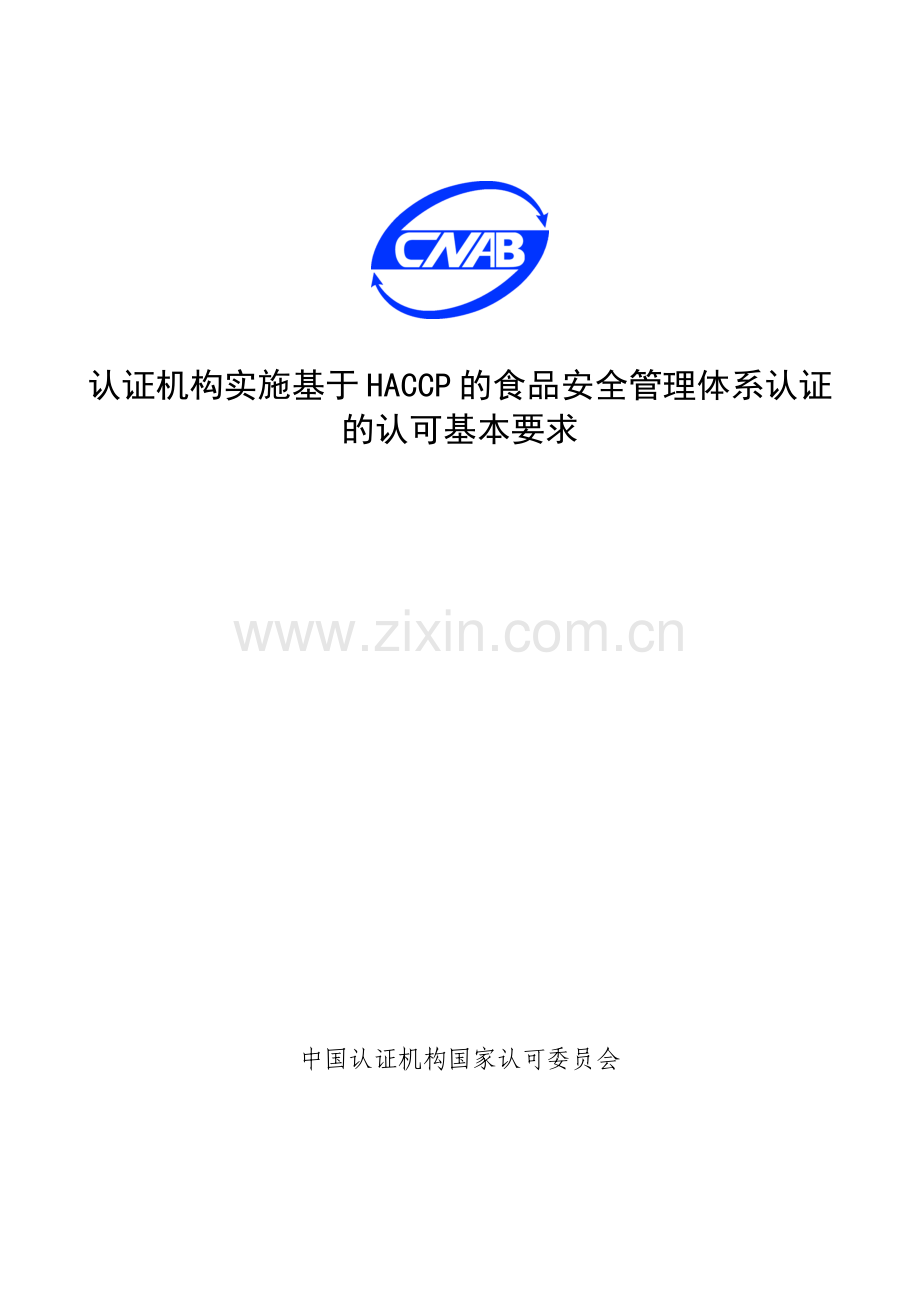 CNAB

认证机构实施基于HACCP的食品安全管理体系认证的认可基本要求

www.zixin.com.cn

中国认证机构国家认可委员会